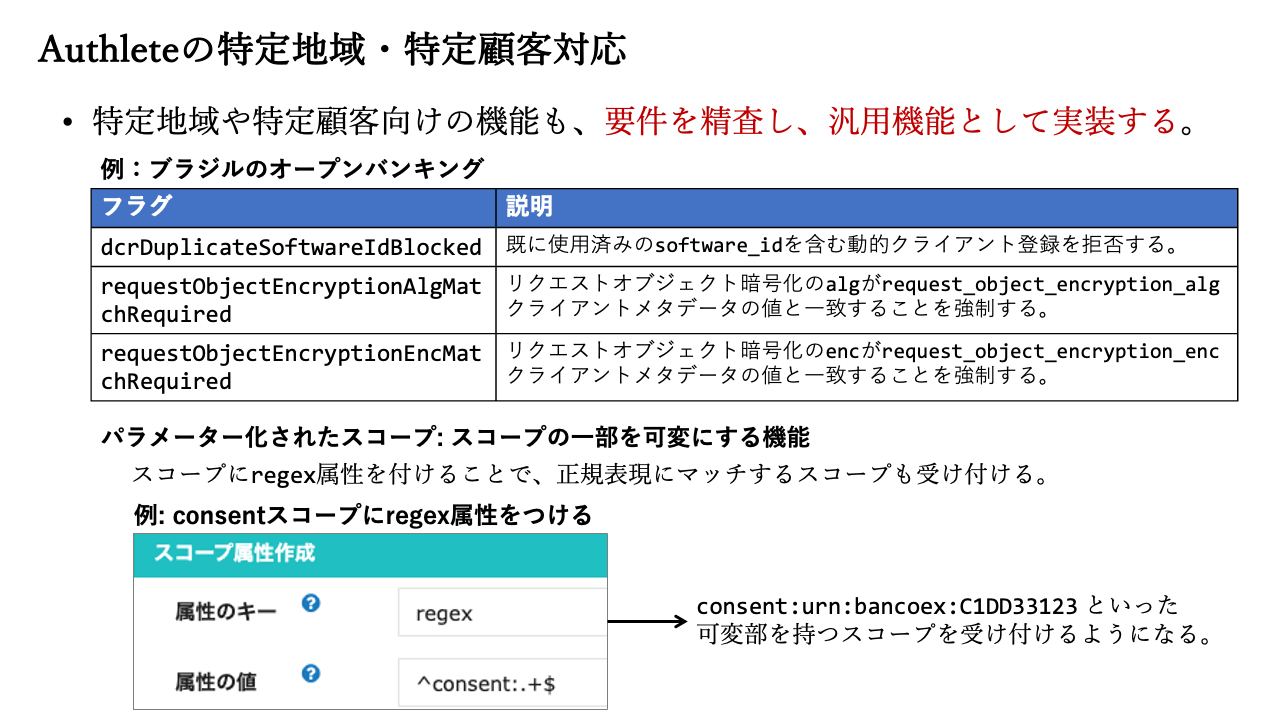 Authleteの特定地域・特定顧客対応

• 特定地域や特定顧客向けの機能も、要件を精査し、汎用機能として実装する。

例：ブラジルのオープンバンキング

| フラグ | 説明 |
|---|---|
| dcrDuplicateSoftwareIdBlocked | 既に使用済みのsoftware_idを含む動的クライアント登録を拒否する。 |
| requestObjectEncryptionAlgMatchRequired | リクエストオブジェクト暗号化のalgがrequest_object_encryption_alg クライアントメタデータの値と一致することを強制する。 |
| requestObjectEncryptionEncMatchRequired | リクエストオブジェクト暗号化のencがrequest_object_encryption_enc クライアントメタデータの値と一致することを強制する。 |

パラメーター化されたスコープ: スコープの一部を可変にする機能

スコープにregex属性を付けることで、正規表現にマッチするスコープも受け付ける。

例: consentスコープにregex属性をつける

スコープ属性作成

属性のキー ? regex

属性の値 ? ^consent:.+$

consent:urn:bancoex:C1DD33123 といった可変部を持つスコープを受け付けるようになる。